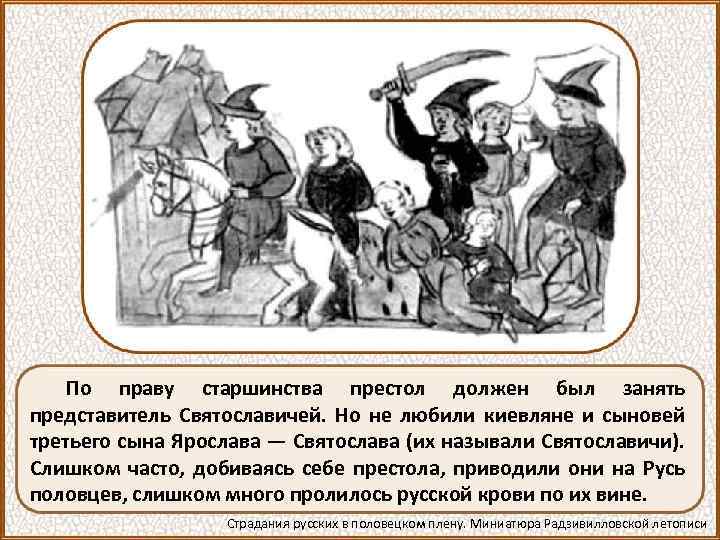 По праву старшинства престол должен был занять представитель Святославичей. Но не любили киевляне и сыновей третьего сына Ярослава — Святослава (их называли Святославичи). Слишком часто, добиваясь себе престола, приводили они на Русь половцев, слишком много пролилось русской крови по их вине.

Страдания русских в половецком плену. Миниатюра Радзивилловской летописи